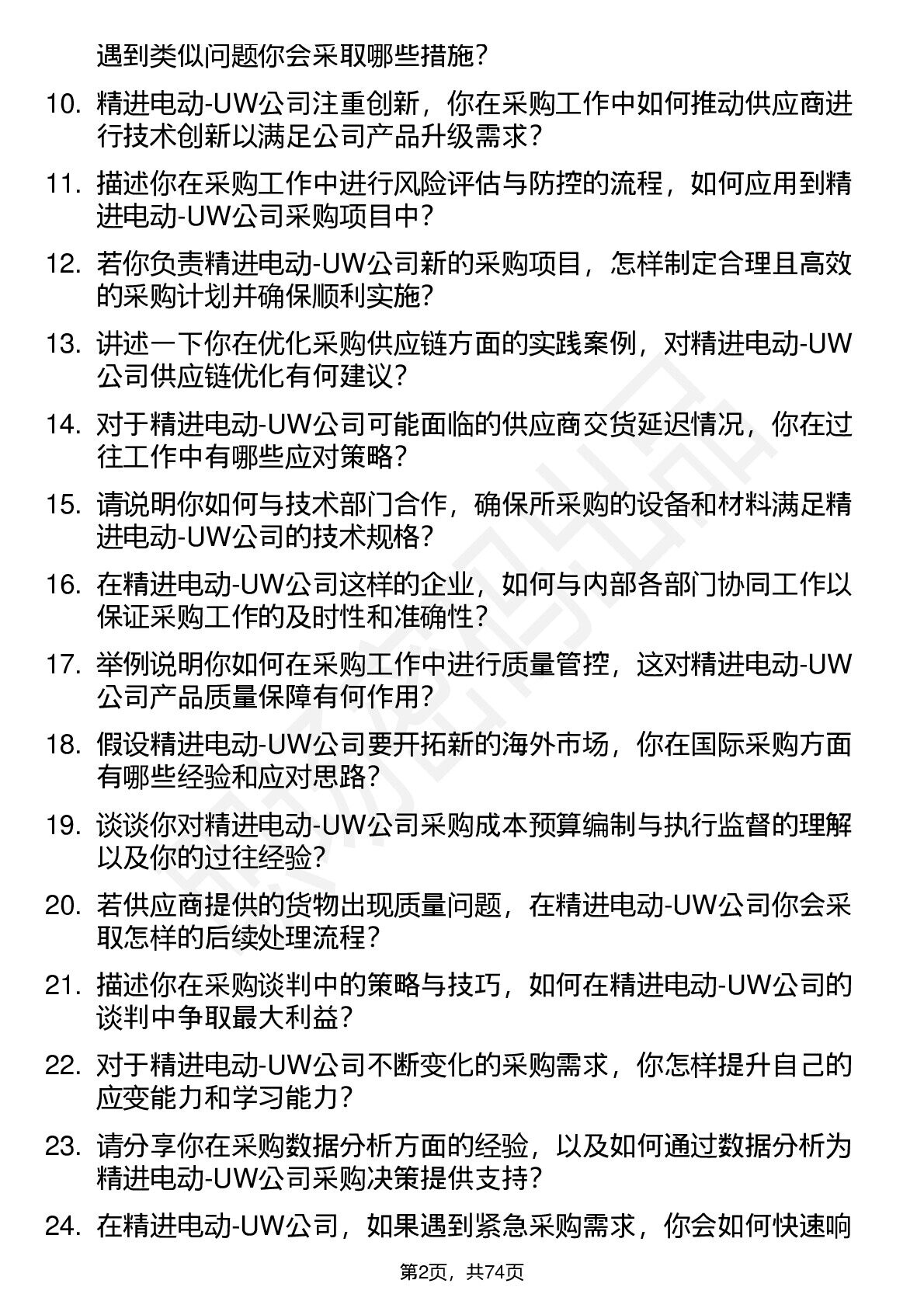 遇到类似问题你会采取哪些措施？

10. 精进电动-UW公司注重创新，你在采购工作中如何推动供应商进行技术创新以满足公司产品升级需求？

11. 描述你在采购工作中进行风险评估与防控的流程，如何应用到精进电动-UW公司采购项目中？

12. 若你负责精进电动-UW公司新的采购项目，怎样制定合理且高效的采购计划并确保顺利实施？

13. 讲述一下你在优化采购供应链方面的实践案例，对精进电动-UW公司供应链优化有何建议？

14. 对于精进电动-UW公司可能面临的供应商交货延迟情况，你在过往工作中有哪些应对策略？

15. 请说明你如何与技术部门合作，确保所采购的设备和材料满足精进电动-UW公司的技术规格？

16. 在精进电动-UW公司这样的企业，如何与内部各部门协同工作以保证采购工作的及时性和准确性？

17. 举例说明你如何在采购工作中进行质量管控，这对精进电动-UW公司产品质量保障有何作用？

18. 假设精进电动-UW公司要开拓新的海外市场，你在国际采购方面有哪些经验和应对思路？

19. 谈谈你对精进电动-UW公司采购成本预算编制与执行监督的理解以及你的过往经验？

20. 若供应商提供的货物出现质量问题，在精进电动-UW公司你会采取怎样的后续处理流程？

21. 描述你在采购谈判中的策略与技巧，如何在精进电动-UW公司的谈判中争取最大利益？

22. 对于精进电动-UW公司不断变化的采购需求，你怎样提升自己的应变能力和学习能力？

23. 请分享你在采购数据分析方面的经验，以及如何通过数据分析为精进电动-UW公司采购决策提供支持？

24. 在精进电动-UW公司，如果遇到紧急采购需求，你会如何快速响

第2页，共74页